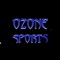 OZONE
SPORTS